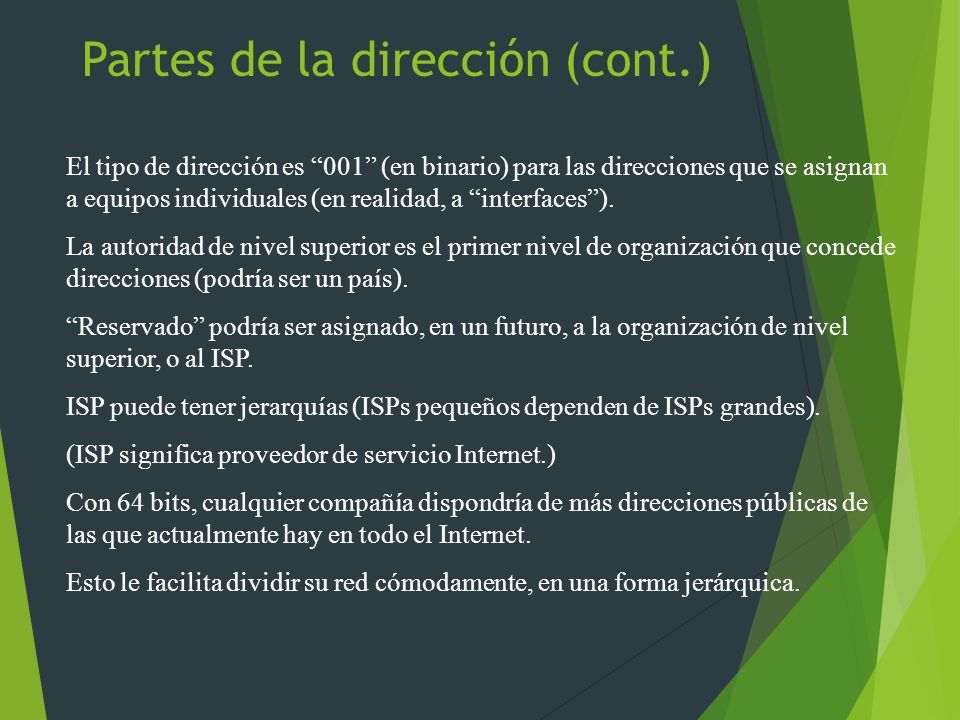 Partes de la dirección (cont.)

El tipo de dirección es “001” (en binario) para las direcciones que se asignan a equipos individuales (en realidad, a “interfaces”).

La autoridad de nivel superior es el primer nivel de organización que concede direcciones (podría ser un país).

“Reservado” podría ser asignado, en un futuro, a la organización de nivel superior, o al ISP.

ISP puede tener jerarquías (ISPs pequeños dependen de ISPs grandes).

(ISP significa proveedor de servicio Internet.)

Con 64 bits, cualquier compañía dispondría de más direcciones públicas de las que actualmente hay en todo el Internet.

Esto le facilita dividir su red cómodamente, en una forma jerárquica.